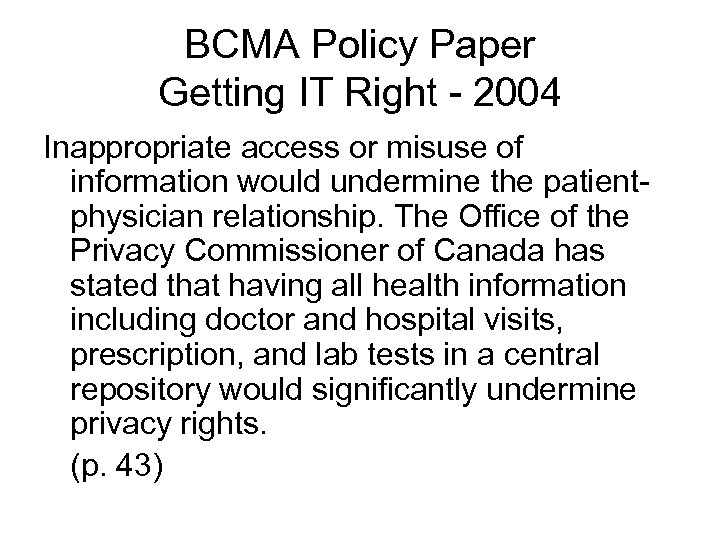 BCMA Policy Paper
Getting IT Right - 2004

Inappropriate access or misuse of information would undermine the patient-physician relationship. The Office of the Privacy Commissioner of Canada has stated that having all health information including doctor and hospital visits, prescription, and lab tests in a central repository would significantly undermine privacy rights.

(p. 43)